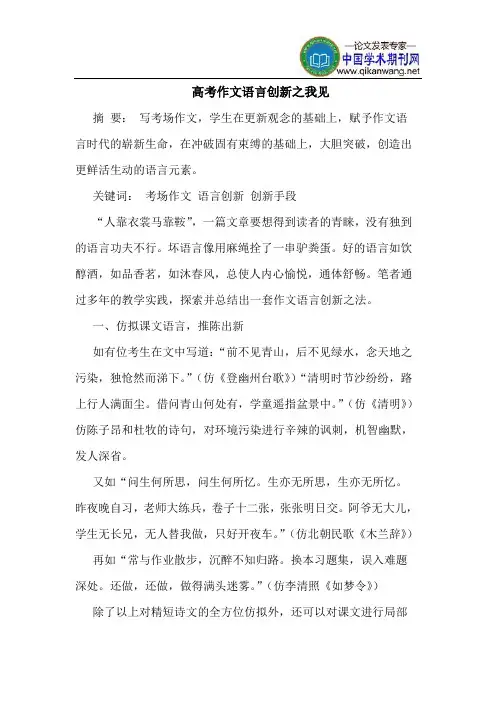 —论文发表专家—
中国学术期刊网
www.qikanwang.net

高考作文语言创新之我见

摘 要： 写考场作文，学生在更新观念的基础上，赋予作文语言时代的崭新生命，在冲破固有束缚的基础上，大胆突破，创造出更鲜活生动的语言元素。

关键词： 考场作文 语言创新 创新手段

“人靠衣裳马靠鞍”，一篇文章要想得到读者的青睐，没有独到的语言功夫不行。坏语言像用麻绳拴了一串驴粪蛋。好的语言如饮醇酒，如品香茗，如沐春风，总使人内心愉悦，通体舒畅。笔者通过多年的教学实践，探索并总结出一套作文语言创新之法。

一、仿拟课文语言，推陈出新

如有位考生在文中写道：“前不见青山，后不见绿水，念天地之污染，独怆然而涕下。”（仿《登幽州台歌》）“清明时节沙纷纷，路上行人满面尘。借问青山何处有，学童遥指盆景中。”（仿《清明》）仿陈子昂和杜牧的诗句，对环境污染进行辛辣的讽刺，机智幽默，发人深省。

又如“问生何所思，问生何所忆。生亦无所思，生亦无所忆。昨夜晚自习，老师大练兵，卷子十二张，张张明日交。阿爷无大儿，学生无长兄，无人替我做，只好开夜车。”（仿北朝民歌《木兰辞》）

再如“常与作业散步，沉醉不知归路。换本习题集，误入难题深处。还做，还做，做得满头迷雾。”（仿李清照《如梦令》）

除了以上对精短诗文的全方位仿拟外，还可以对课文进行局部